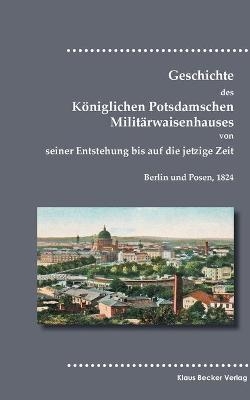 Geschichte
des
Königlichen Potsdamschen
Militärwaisenhauses
von
seiner Entstehung bis auf die jetzige Zeit

Berlin und Posen, 1824

Klaus Becker Verlag